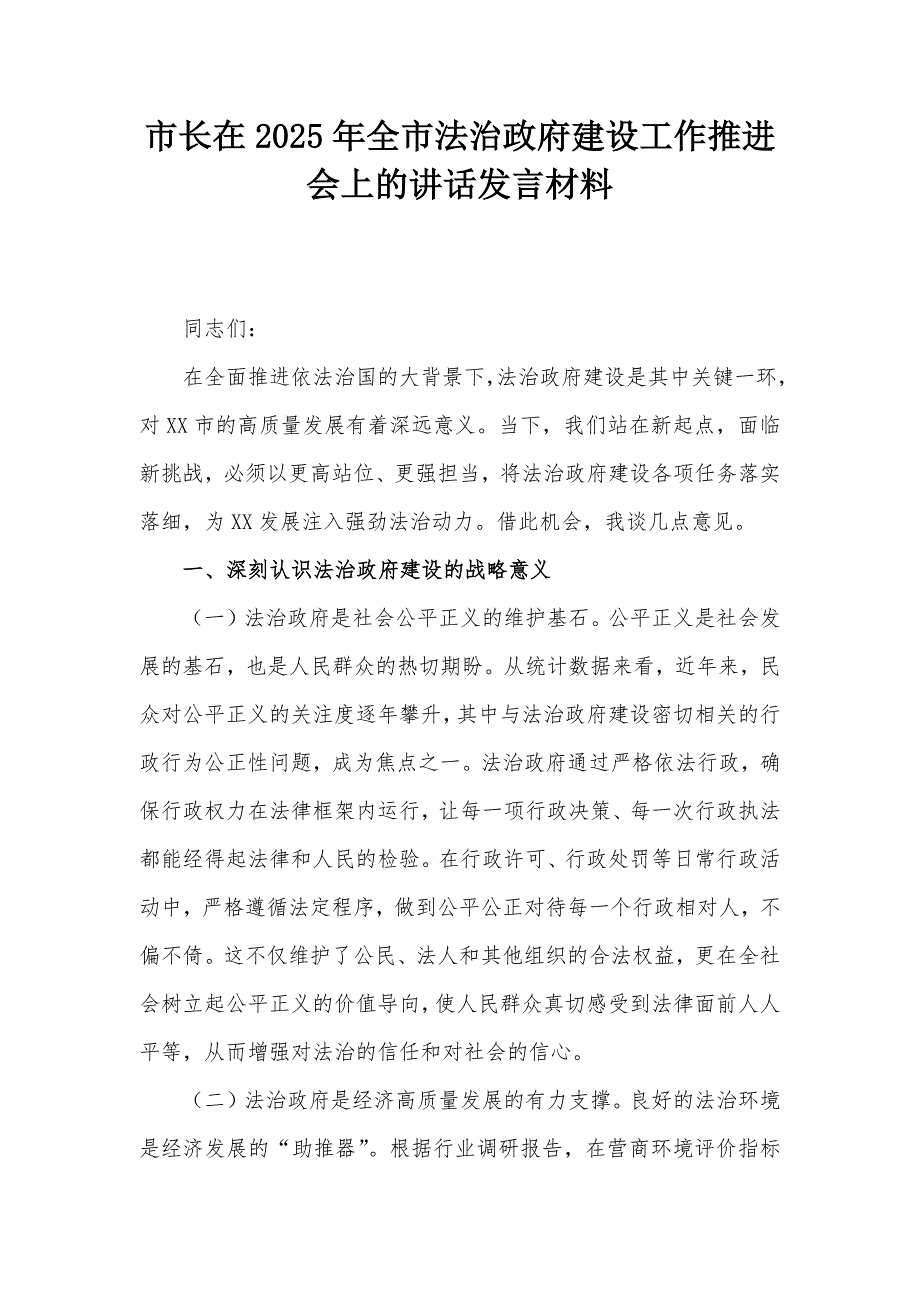 市长在2025年全市法治政府建设工作推进会上的讲话发言材料

同志们：

在全面推进依法治国的大背景下，法治政府建设是其中关键一环，对XX市的高质量发展有着深远意义。当下，我们站在新起点，面临新挑战，必须以更高站位、更强担当，将法治政府建设各项任务落实落细，为XX发展注入强劲法治动力。借此机会，我谈几点意见。

一、深刻认识法治政府建设的战略意义

（一）法治政府是社会公平正义的维护基石。公平正义是社会发展的基石，也是人民群众的热切期盼。从统计数据来看，近年来，民众对公平正义的关注度逐年攀升，其中与法治政府建设密切相关的行政行为公正性问题，成为焦点之一。法治政府通过严格依法行政，确保行政权力在法律框架内运行，让每一项行政决策、每一次行政执法都能经得起法律和人民的检验。在行政许可、行政处罚等日常行政活动中，严格遵循法定程序，做到公平公正对待每一个行政相对人，不偏不倚。这不仅维护了公民、法人和其他组织的合法权益，更在全社会树立起公平正义的价值导向，使人民群众真切感受到法律面前人人平等，从而增强对法治的信任和对社会的信心。

（二）法治政府是经济高质量发展的有力支撑。良好的法治环境是经济发展的“助推器”。根据行业调研报告，在营商环境评价指标